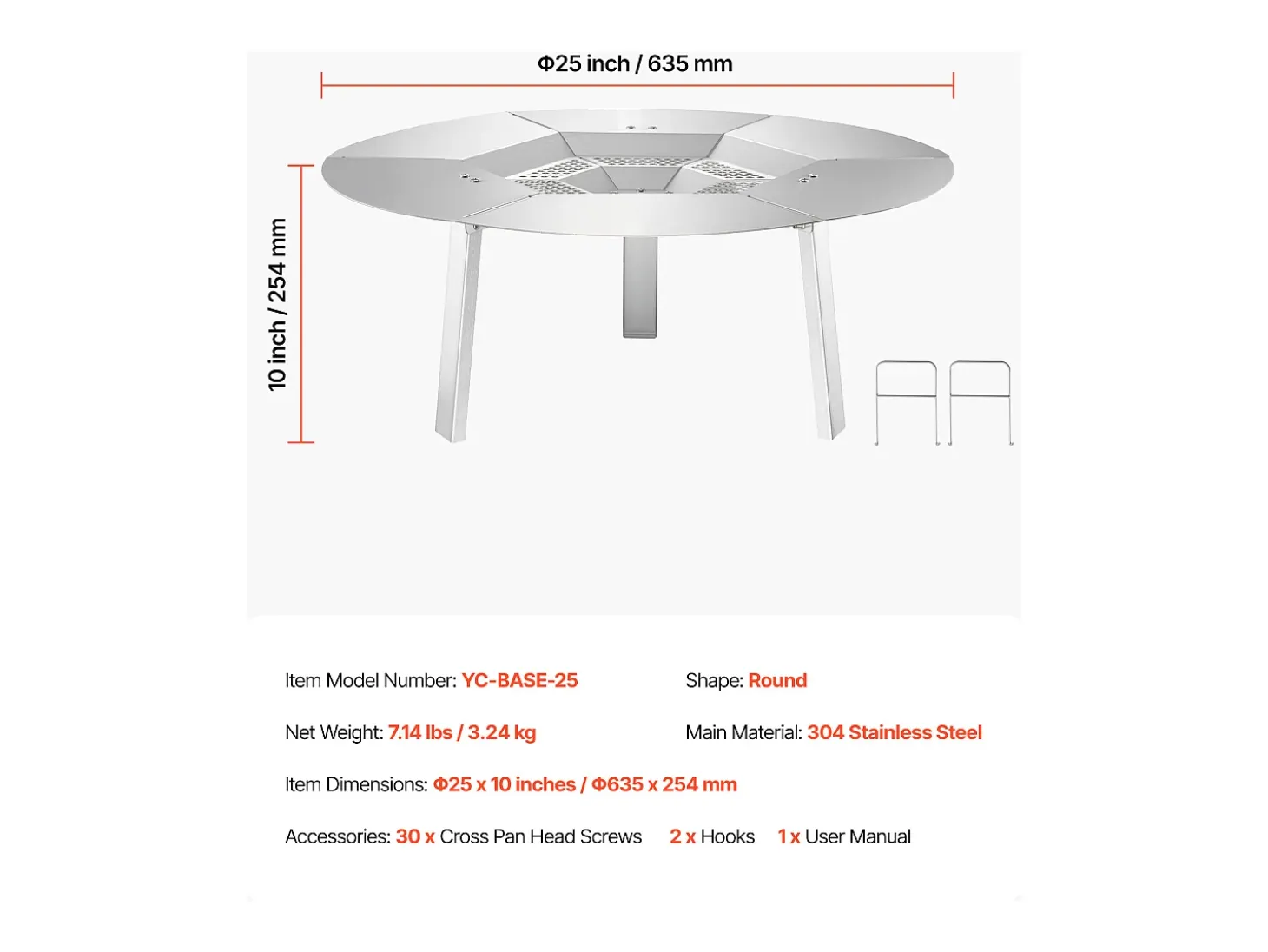 Φ25 inch / 635 mm

10 inch / 254 mm

Item Model Number: YC-BASE-25

Shape: Round

Net Weight: 7.14 lbs / 3.24 kg

Main Material: 304 Stainless Steel

Item Dimensions: Φ25 x 10 inches / Φ635 x 254 mm

Accessories: 30 x Cross Pan Head Screws 2 x Hooks 1 x User Manual